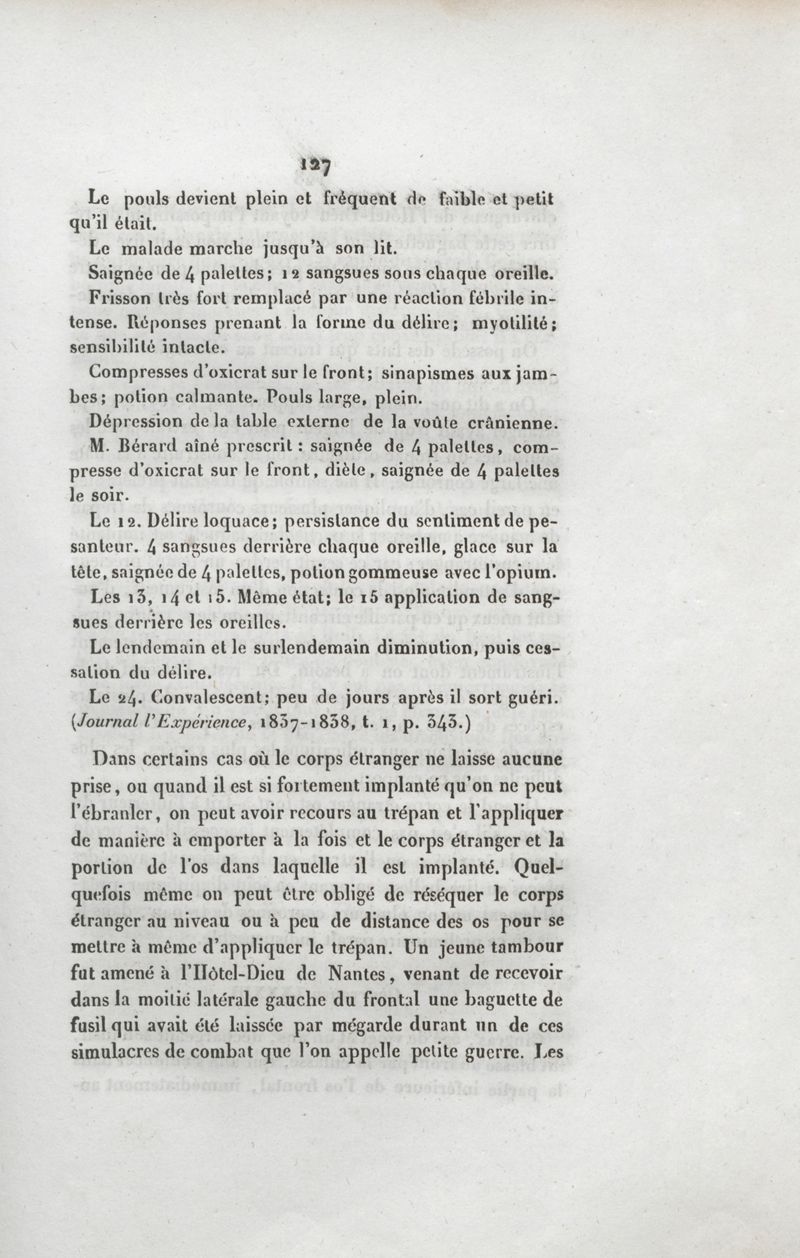 127

Le pouls devient plein et fréquent de faible et petit qu'il était.

Le malade marche jusqu'à son lit.

Saignée de 4 palettes; 12 sangsues sous chaque oreille.

Frisson très fort remplacé par une réaction fébrile intense. Réponses prenant la forme du délire; myotilité; sensibilité intacte.

Compresses d'oxicrat sur le front; sinapismes aux jambes; potion calmante. Pouls large, plein.

Dépression de la table externe de la voûte crânienne.

M. Bérard aîné prescrit : saignée de 4 palettes, compresse d'oxicrat sur le front, diète, saignée de 4 palettes le soir.

Le 12. Délire loquace; persistance du sentiment de pesanteur. 4 sangsues derrière chaque oreille, glace sur la tête, saignée de 4 palettes, potion gommeuse avec l'opium.

Les 13, 14 et 15. Même état; le 15 application de sangsues derrière les oreilles.

Le lendemain et le surlendemain diminution, puis cessation du délire.

Le 24. Convalescent; peu de jours après il sort guéri. (Journal l'Expérience, 1837-1838, t. 1, p. 343.)

Dans certains cas où le corps étranger ne laisse aucune prise, ou quand il est si fortement implanté qu'on ne peut l'ébranler, on peut avoir recours au trépan et l'appliquer de manière à emporter à la fois et le corps étranger et la portion de l'os dans laquelle il est implanté. Quelquefois même on peut être obligé de réséquer le corps étranger au niveau ou à peu de distance des os pour se mettre à même d'appliquer le trépan. Un jeune tambour fut amené à l'Hôtel-Dieu de Nantes, venant de recevoir dans la moitié latérale gauche du frontal une baguette de fusil qui avait été laissée par mégarde durant un de ces simulacres de combat que l'on appelle petite guerre. Les